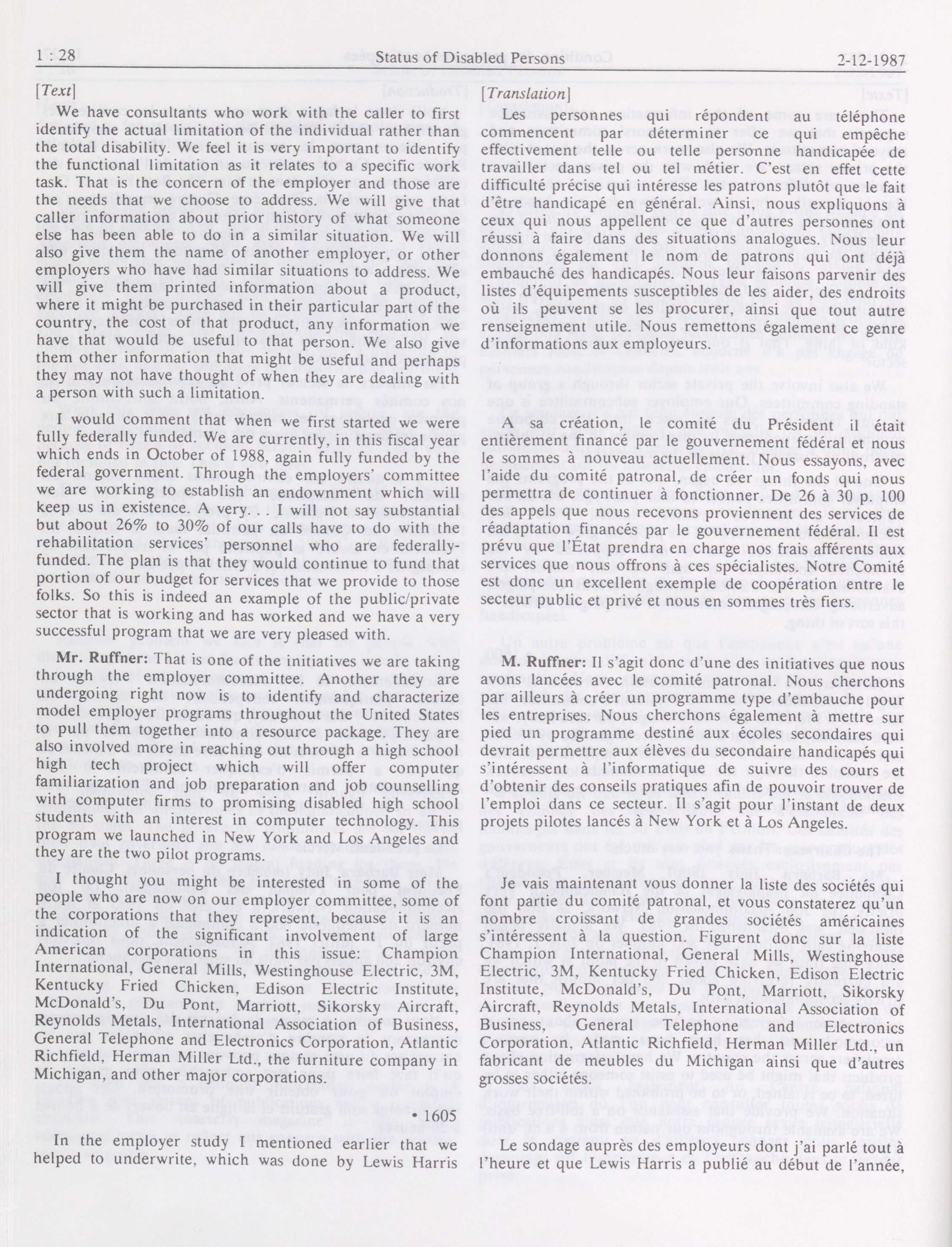 1 : 28 Status of Disabled Persons 2-12-1987

[Text]

We have consultants who work with the caller to first identify the actual limitation of the individual rather than the total disability. We feel it is very important to identify the functional limitation as it relates to a specific work task. That is the concern of the employer and those are the needs that we choose to address. We will give that caller information about prior history of what someone else has been able to do in a similar situation. We will also give them the name of another employer, or other employers who have had similar situations to address. We will give them printed information about a product, where it might be purchased in their particular part of the country, the cost of that product, any information we have that would be useful to that person. We also give them other information that might be useful and perhaps they may not have thought of when they are dealing with a person with such a limitation.

I would comment that when we first started we were fully federally funded. We are currently, in this fiscal year which ends in October of 1988, again fully funded by the federal government. Through the employers' committee we are working to establish an endowment which will keep us in existence. A very. . . I will not say substantial but about 26% to 30% of our calls have to do with the rehabilitation services' personnel who are federally-funded. The plan is that they would continue to fund that portion of our budget for services that we provide to those folks. So this is indeed an example of the public/private sector that is working and has worked and we have a very successful program that we are very pleased with.

Mr. Ruffner: That is one of the initiatives we are taking through the employer committee. Another they are undergoing right now is to identify and characterize model employer programs throughout the United States to pull them together into a resource package. They are also involved more in reaching out through a high school high tech project which will offer computer familiarization and job preparation and job counselling with computer firms to promising disabled high school students with an interest in computer technology. This program we launched in New York and Los Angeles and they are the two pilot programs.

I thought you might be interested in some of the people who are now on our employer committee, some of the corporations that they represent, because it is an indication of the significant involvement of large American corporations in this issue: Champion International, General Mills, Westinghouse Electric, 3M, Kentucky Fried Chicken, Edison Electric Institute, McDonald's, Du Pont, Marriott, Sikorsky Aircraft, Reynolds Metals, International Association of Business, General Telephone and Electronics Corporation, Atlantic Richfield, Herman Miller Ltd., the furniture company in Michigan, and other major corporations.

• 1605

In the employer study I mentioned earlier that we helped to underwrite, which was done by Lewis Harris

[Translation]

Les personnes qui répondent au téléphone commencent par déterminer ce qui empêche effectivement telle ou telle personne handicapée de travailler dans tel ou tel métier. C'est en effet cette difficulté précise qui intéresse les patrons plutôt que le fait d'être handicapé en général. Ainsi, nous expliquons à ceux qui nous appellent ce que d'autres personnes ont réussi à faire dans des situations analogues. Nous leur donnons également le nom de patrons qui ont déjà embauché des handicapés. Nous leur faisons parvenir des listes d'équipements susceptibles de les aider, des endroits où ils peuvent se les procurer, ainsi que tout autre renseignement utile. Nous remettons également ce genre d'informations aux employeurs.

A sa création, le comité du Président il était entièrement financé par le gouvernement fédéral et nous le sommes à nouveau actuellement. Nous essayons, avec l'aide du comité patronal, de créer un fonds qui nous permettra de continuer à fonctionner. De 26 à 30 p. 100 des appels que nous recevons proviennent des services de réadaptation financés par le gouvernement fédéral. Il est prévu que l'État prendra en charge nos frais afférents aux services que nous offrons à ces spécialistes. Notre Comité est donc un excellent exemple de coopération entre le secteur public et privé et nous en sommes très fiers.

M. Ruffner: Il s'agit donc d'une des initiatives que nous avons lancées avec le comité patronal. Nous cherchons par ailleurs à créer un programme type d'embauche pour les entreprises. Nous cherchons également à mettre sur pied un programme destiné aux écoles secondaires qui devrait permettre aux élèves du secondaire handicapés qui s'intéressent à l'informatique de suivre des cours et d'obtenir des conseils pratiques afin de pouvoir trouver de l'emploi dans ce secteur. Il s'agit pour l'instant de deux projets pilotes lancés à New York et à Los Angeles.

Je vais maintenant vous donner la liste des sociétés qui font partie du comité patronal, et vous constaterez qu'un nombre croissant de grandes sociétés américaines s'intéressent à la question. Figurent donc sur la liste Champion International, General Mills, Westinghouse Electric, 3M, Kentucky Fried Chicken, Edison Electric Institute, McDonald's, Du Pont, Marriott, Sikorsky Aircraft, Reynolds Metals, International Association of Business, General Telephone and Electronics Corporation, Atlantic Richfield, Herman Miller Ltd., un fabricant de meubles du Michigan ainsi que d'autres grosses sociétés.

Le sondage auprès des employeurs dont j'ai parlé tout à l'heure et que Lewis Harris a publié au début de l'année,